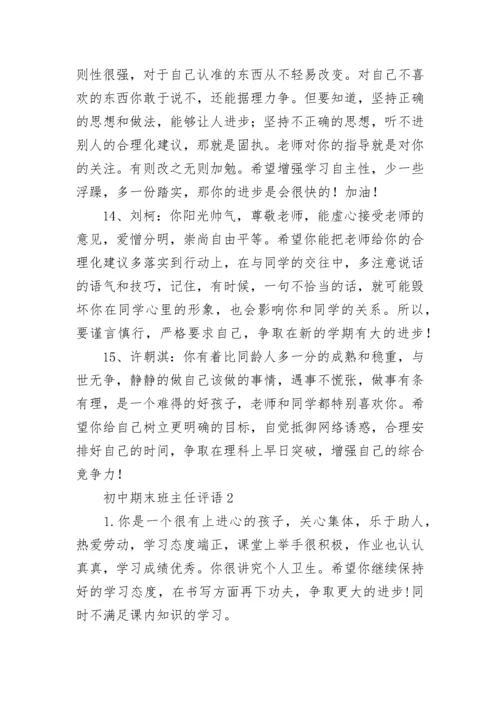 则性很强，对于自己认准的东西从不轻易改变。对自己不喜欢的东西你敢于说不，还能据理力争。但要知道，坚持正确的思想和做法，能够让人进步；坚持不正确的思想，听不进别人的合理化建议，那就是固执。老师对你的指导就是对你的关注。有则改之无则加勉。希望增强学习自主性，少一些浮躁，多一份踏实，那你的进步是会很快的！加油！

14、刘柯：你阳光帅气，尊敬老师，能虚心接受老师的意见，爱憎分明，崇尚自由平等。希望你能把老师给你的合理化建议多落实到行动上，在与同学的交往中，多注意说话的语气和技巧，记住，有时候，一句不恰当的话，就可能毁坏你在同学心里的形象，也会影响你和同学的关系。所以，要谨言慎行，严格要求自己，争取在新的学期有大的进步！

15、许朝淇：你有着比同龄人多一分的成熟和稳重，与世无争，静静的做自己该做的事情，遇事不慌张，做事有条有理，是一个难得的好孩子，老师和同学都特别喜欢你。希望你给自己树立更明确的目标，自觉抵御网络诱惑，合理安排好自己的时间，争取在理科上早日突破，增强自己的综合竞争力！

初中期末班主任评语 2

1.你是一个很有上进心的孩子，关心集体，乐于助人，热爱劳动，学习态度端正，课堂上举手很积极，作业也认认真真，学习成绩优秀。你很讲究个人卫生。希望你继续保持好的学习态度，在书写方面再下功夫，争取更大的进步！同时不满足课内知识的学习。